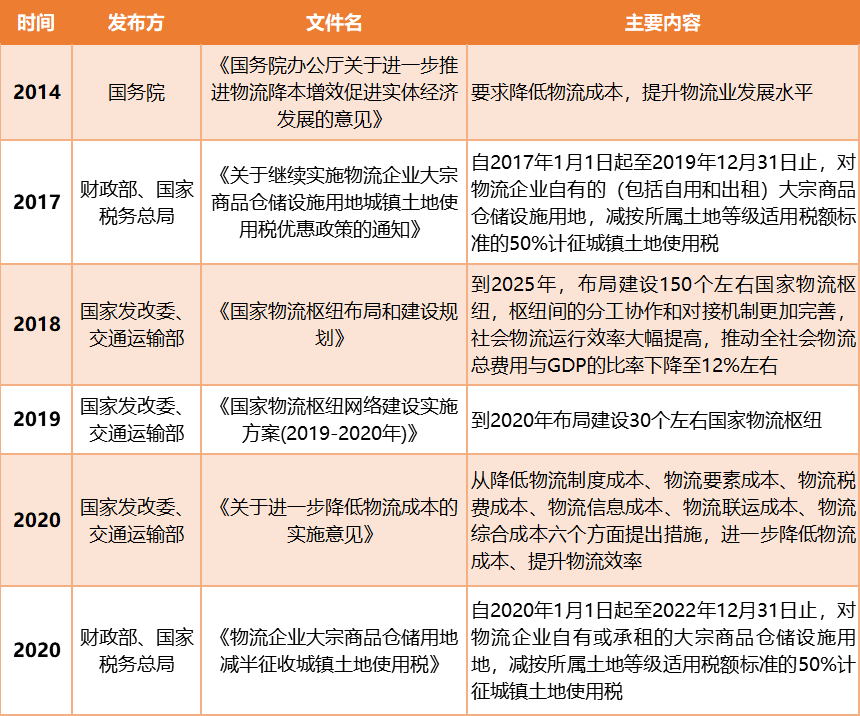 | 时间 | 发布方 | 文件名 | 主要内容 |
|---|---|---|---|
| 2014 | 国务院 | 《国务院办公厅关于进一步推进物流降本增效促进实体经济发展的意见》 | 要求降低物流成本，提升物流业发展水平 |
| 2017 | 财政部、国家税务总局 | 《关于继续实施物流企业大宗商品仓储设施用地城镇土地使用税优惠政策的通知》 | 自2017年1月1日起至2019年12月31日止，对物流企业自有的（包括自用和出租）大宗商品仓储设施用地，减按所属土地等级适用税额标准的50%计征城镇土地使用税 |
| 2018 | 国家发改委、交通运输部 | 《国家物流枢纽布局和建设规划》 | 到2025年，布局建设150个左右国家物流枢纽，枢纽间的分工协作和对接机制更加完善，社会物流运行效率大幅提高，推动全社会物流总费用与GDP的比率下降至12%左右 |
| 2019 | 国家发改委、交通运输部 | 《国家物流枢纽网络建设实施方案(2019-2020年)》 | 到2020年布局建设30个左右国家物流枢纽 |
| 2020 | 国家发改委、交通运输部 | 《关于进一步降低物流成本的实施意见》 | 从降低物流制度成本、物流要素成本、物流税费成本、物流信息成本、物流联运成本、物流综合成本六个方面提出措施，进一步降低物流成本、提升物流效率 |
| 2020 | 财政部、国家税务总局 | 《物流企业大宗商品仓储用地减半征收城镇土地使用税》 | 自2020年1月1日起至2022年12月31日止，对物流企业自有或承租的大宗商品仓储设施用地，减按所属土地等级适用税额标准的50%计征城镇土地使用税 |